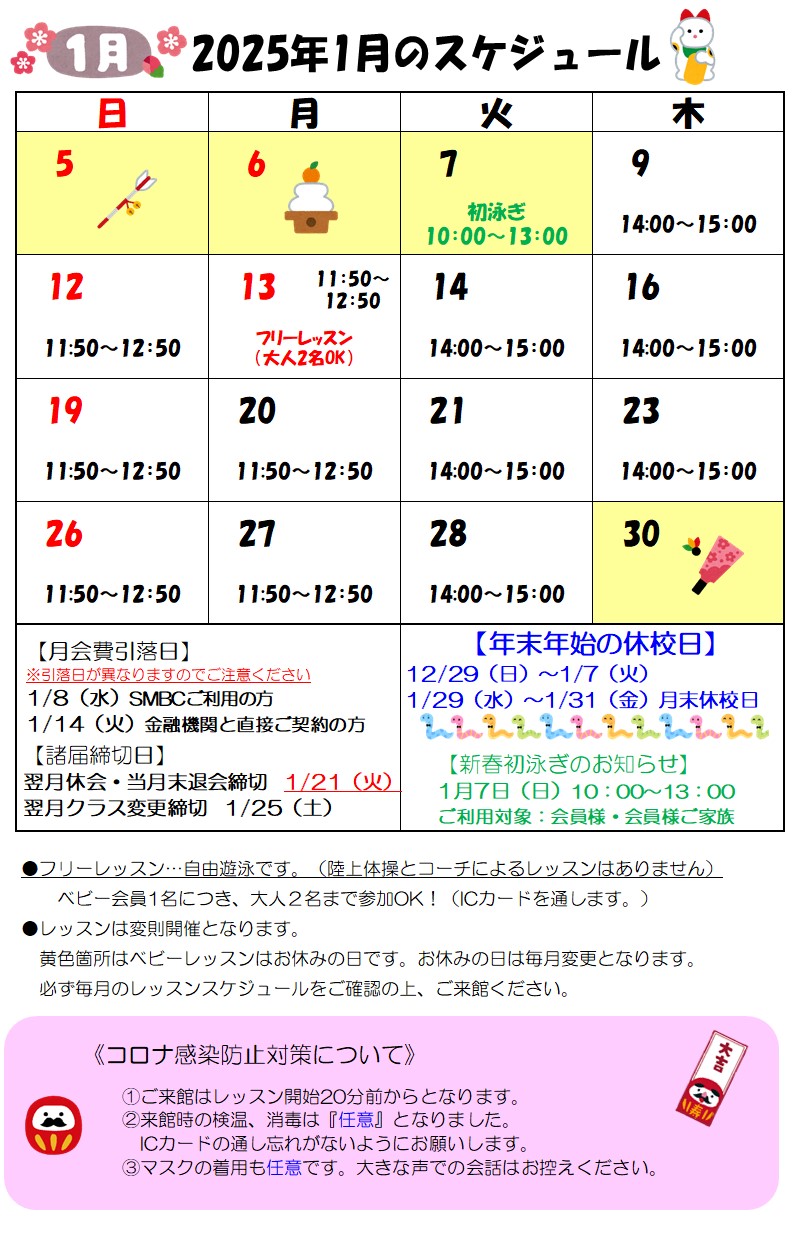 1月 2025年1月のスケジュール

| 日 | 月 | 火 | 木 |
|---|---|---|---|
| 5 | 6 | 7 初泳ぎ 10:00～13:00 | 9 14:00～15:00 |
| 12 11:50～12:50 | 13 11:50～12:50 フリーレッスン（大人2名OK） | 14 14:00～15:00 | 16 14:00～15:00 |
| 19 11:50～12:50 | 20 11:50～12:50 | 21 14:00～15:00 | 23 14:00～15:00 |
| 26 11:50～12:50 | 27 11:50～12:50 | 28 14:00～15:00 | 30 |

【月会費引落日】
※引落日が異なりますのでご注意ください
1/8（水）SMBCご利用の方
1/14（火）金融機関と直接ご契約の方
【諸届締切日】
翌月休会・当月末退会締切 1/21（火）
翌月クラス変更締切 1/25（土）

【年末年始の休校日】
12/29（日）～1/7（火）
1/29（水）～1/31（金）月末休校日
【新春初泳ぎのお知らせ】
1月7日（日）10：00～13：00
ご利用対象：会員様・会員様ご家族

●フリーレッスン…自由遊泳です。（陸上体操とコーチによるレッスンはありません）
ベビー会員1名につき、大人２名まで参加OK！（ICカードを通します。）
●レッスンは変則開催となります。
黄色箇所はベビーレッスンはお休みの日です。お休みの日は毎月変更となります。
必ず毎月のレッスンスケジュールをご確認の上、ご来館ください。

《コロナ感染防止対策について》
①ご来館はレッスン開始20分前からとなります。
②来館時の検温、消毒は『任意』となりました。
ICカードの通し忘れがないようにお願いします。
③マスクの着用も任意です。大きな声での会話はお控えください。

大吉